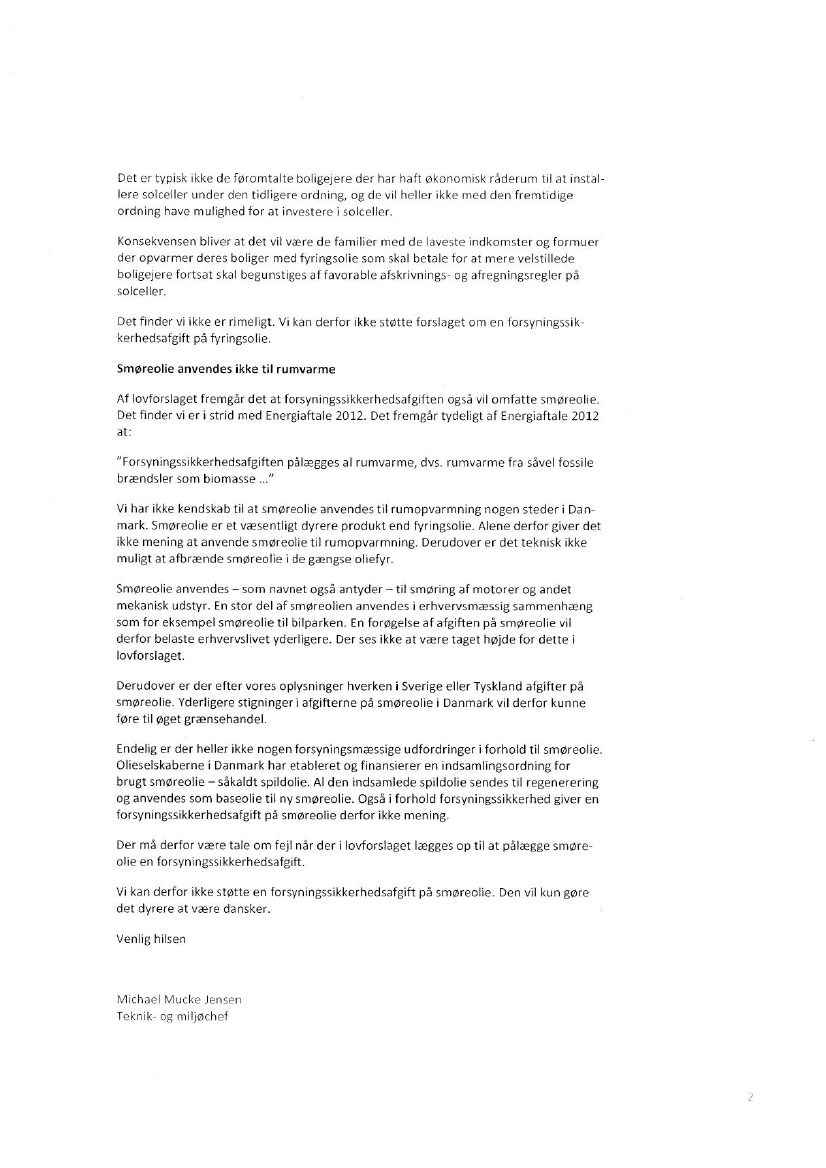 Det er typisk ikke de føromtalte boligejere der har haft økonomisk råderum til at installere solceller under den tidligere ordning, og de vil heller ikke med den fremtidige ordning have mulighed for at investere i solceller.

Konsekvensen bliver at det vil være de familier med de laveste indkomster og formuer der opvarmer deres boliger med fyringsolie som skal betale for at mere velstillede boligejere fortsat skal begunstiges af favorable afskrivnings- og afregningsregler på solceller.

Det finder vi ikke er rimeligt. Vi kan derfor ikke støtte forslaget om en forsyningssikkerhedsafgift på fyringsolie.

Smøreolie anvendes ikke til rumvarme

Af lovforslaget fremgår det at forsyningssikkerhedsafgiften også vil omfatte smøreolie. Det finder vi er i strid med Energiaftale 2012. Det fremgår tydeligt af Energiaftale 2012 at:

"Forsyningssikkerhedsafgiften pålægges al rumvarme, dvs. rumvarme fra såvel fossile brændsler som biomasse ..."

Vi har ikke kendskab til at smøreolie anvendes til rumopvarmning nogen steder i Danmark. Smøreolie er et væsentligt dyrere produkt end fyringsolie. Alene derfor giver det ikke mening at anvende smøreolie til rumopvarmning. Derudover er det teknisk ikke muligt at afbrænde smøreolie i de gængse oliefyr.

Smøreolie anvendes – som navnet også antyder – til smøring af motorer og andet mekanisk udstyr. En stor del af smøreolien anvendes i erhvervsmæssig sammenhæng som for eksempel smøreolie til bilparken. En forøgelse af afgiften på smøreolie vil derfor belaste erhvervslivet yderligere. Der ses ikke at være taget højde for dette i lovforslaget.

Derudover er der efter vores oplysninger hverken i Sverige eller Tyskland afgifter på smøreolie. Yderligere stigninger i afgifterne på smøreolie i Danmark vil derfor kunne føre til øget grænsehandel.

Endelig er der heller ikke nogen forsyningsmæssige udfordringer i forhold til smøreolie. Olieselskaberne i Danmark har etableret og finansierer en indsamlingsordning for brugt smøreolie – såkaldt spildolie. Al den indsamlede spildolie sendes til regenerering og anvendes som baseolie til ny smøreolie. Også i forhold forsyningssikkerhed giver en forsyningssikkerhedsafgift på smøreolie derfor ikke mening.

Der må derfor være tale om fejl når der i lovforslaget lægges op til at pålægge smøreolie en forsyningssikkerhedsafgift.

Vi kan derfor ikke støtte en forsyningssikkerhedsafgift på smøreolie. Den vil kun gøre det dyrere at være dansker.

Venlig hilsen

Michael Mucke Jensen
Teknik- og miljøchef

2